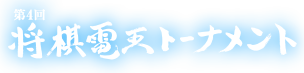 第4回
将棋電王トーナメント